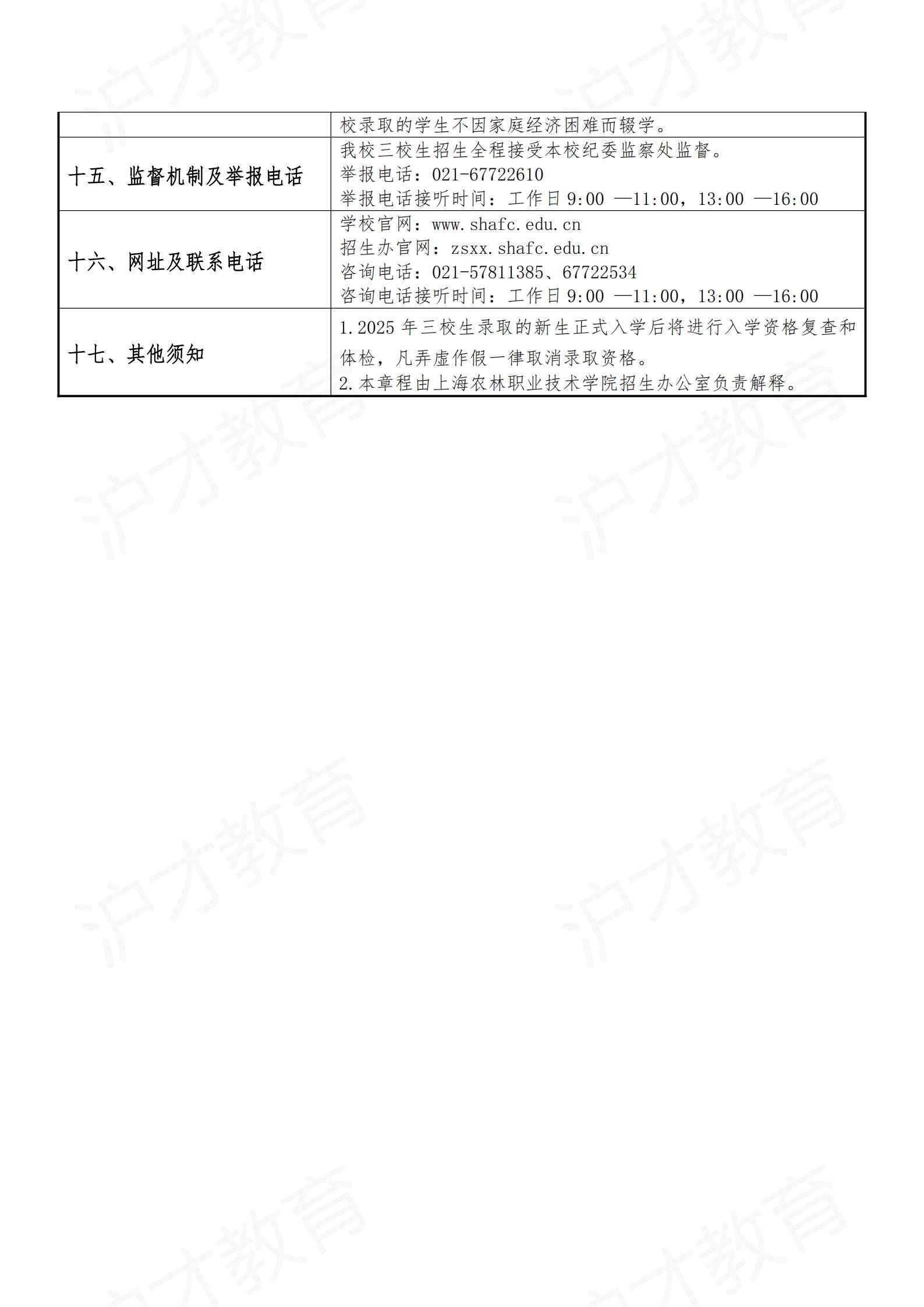 | | 校录取的学生不因家庭经济困难而辍学。 |
|---|---|
| 十五、监督机制及举报电话 | 我校三校生招生全程接受本校纪委监察处监督。<br>举报电话：021-67722610<br>举报电话接听时间：工作日 9:00 —11:00，13:00 —16:00 |
| 十六、网址及联系电话 | 学校官网：www.shafc.edu.cn<br>招生办官网：zsxx.shafc.edu.cn<br>咨询电话：021-57811385、67722534<br>咨询电话接听时间：工作日 9:00 —11:00，13:00 —16:00 |
| 十七、其他须知 | 1.2025 年三校生录取的新生正式入学后将进行入学资格复查和体检，凡弄虚作假一律取消录取资格。<br>2.本章程由上海农林职业技术学院招生办公室负责解释。 |

沪才教育